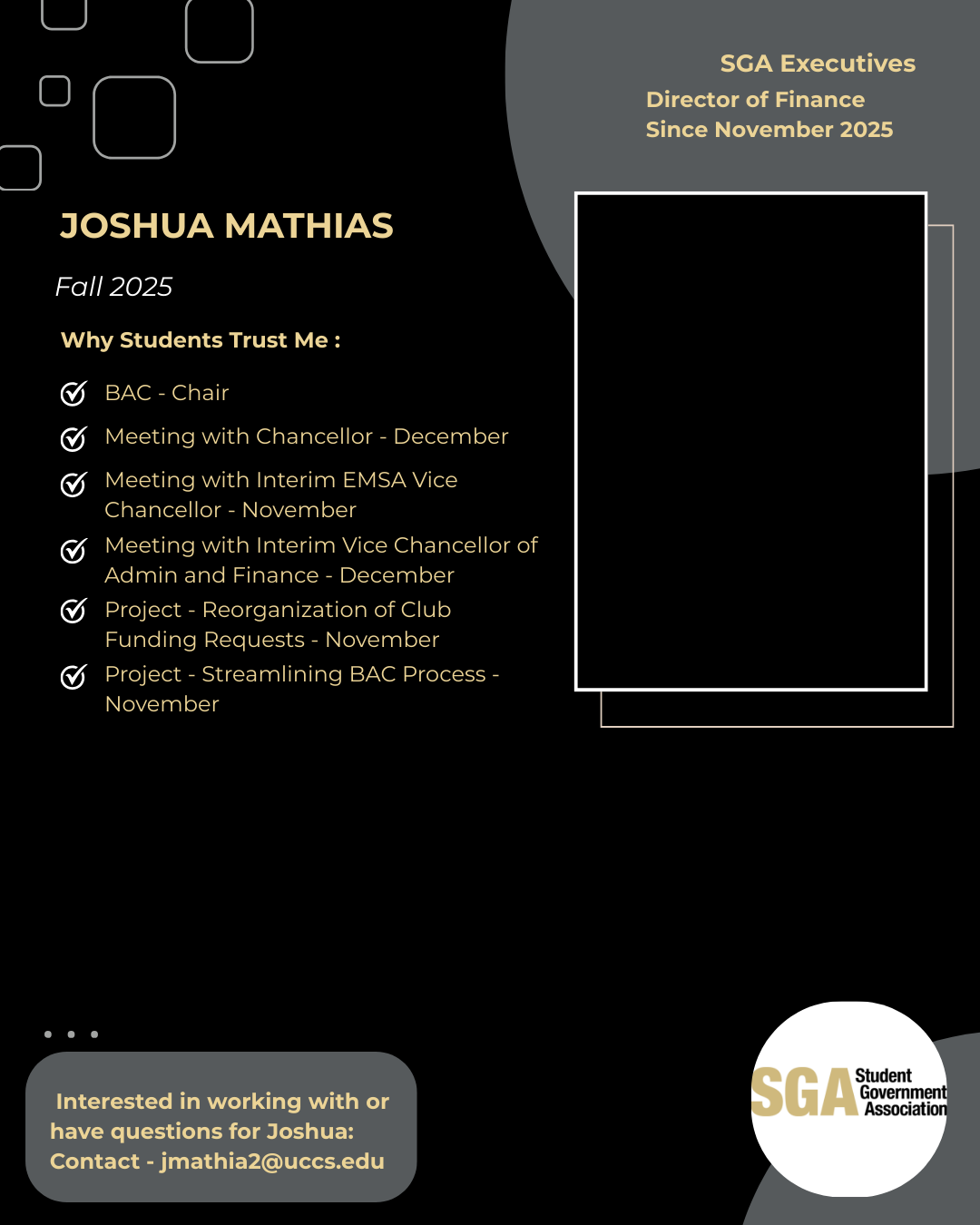 SGA Executives
Director of Finance
Since November 2025

JOSHUA MATHIAS

Fall 2025

Why Students Trust Me :

BAC - Chair

Meeting with Chancellor - December

Meeting with Interim EMSA Vice Chancellor - November

Meeting with Interim Vice Chancellor of Admin and Finance - December

Project - Reorganization of Club Funding Requests - November

Project - Streamlining BAC Process - November

Interested in working with or have questions for Joshua:
Contact - jmathia2@uccs.edu

SGA Student Government Association